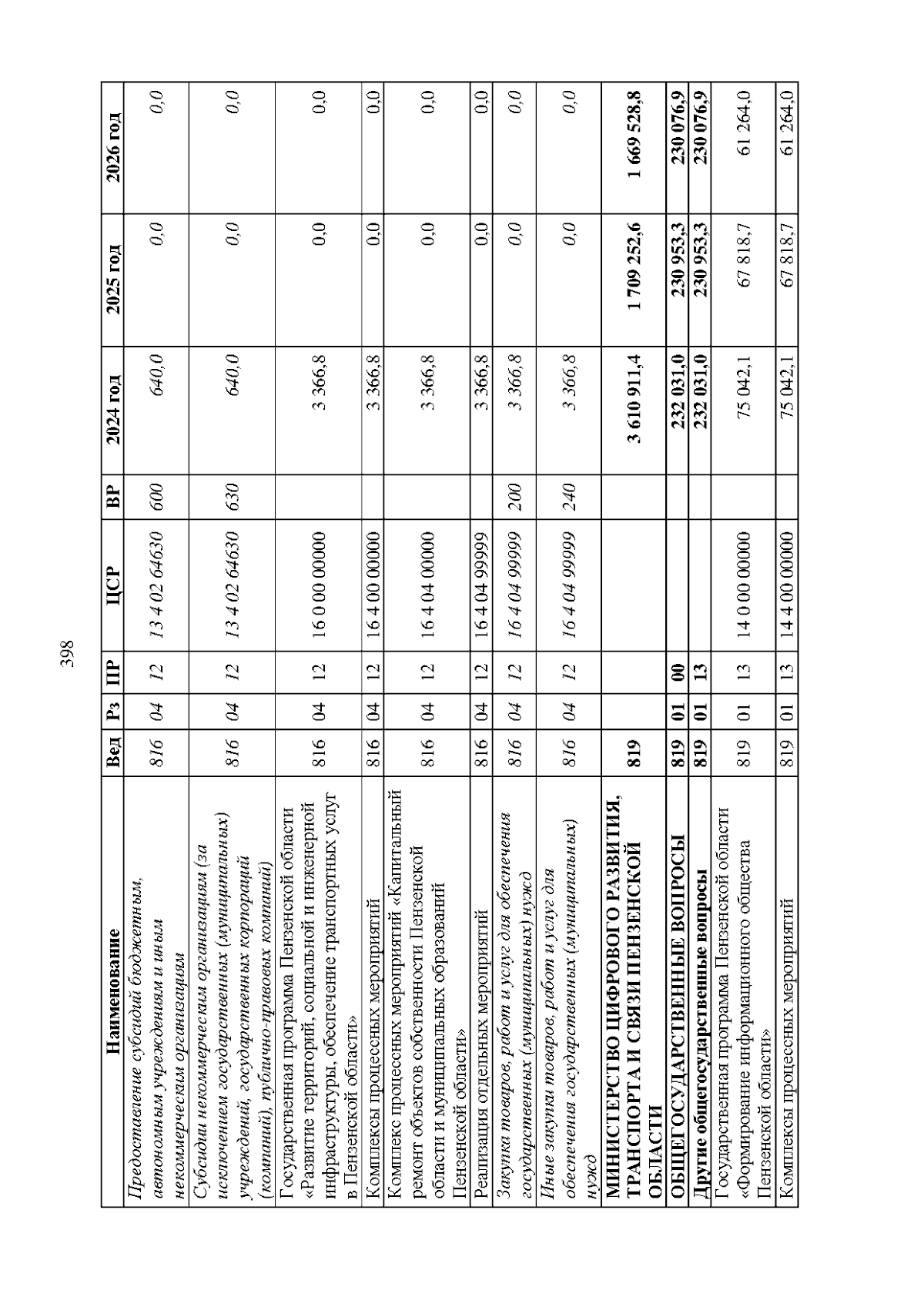 398

| Наименование | Вед | Рз | ПР | ЦСР | ВР | 2024 год | 2025 год | 2026 год |
|---|---|---|---|---|---|---|---|---|
| Предоставление субсидий бюджетным, автономным учреждениям и иным некоммерческим организациям | 816 | 04 | 12 | 13 4 02 64630 | 600 | 640,0 | 0,0 | 0,0 |
| Субсидии некоммерческим организациям (за исключением государственных (муниципальных) учреждений, государственных корпораций (компаний), публично-правовых компаний) | 816 | 04 | 12 | 13 4 02 64630 | 630 | 640,0 | 0,0 | 0,0 |
| Государственная программа Пензенской области «Развитие территорий, социальной и инженерной инфраструктуры, обеспечение транспортных услуг в Пензенской области» | 816 | 04 | 12 | 16 0 00 00000 | | 3 366,8 | 0,0 | 0,0 |
| Комплексы процессных мероприятий | 816 | 04 | 12 | 16 4 00 00000 | | 3 366,8 | 0,0 | 0,0 |
| Комплекс процессных мероприятий «Капитальный ремонт объектов собственности Пензенской области и муниципальных образований Пензенской области» | 816 | 04 | 12 | 16 4 04 00000 | | 3 366,8 | 0,0 | 0,0 |
| Реализация отдельных мероприятий | 816 | 04 | 12 | 16 4 04 99999 | | 3 366,8 | 0,0 | 0,0 |
| Закупка товаров, работ и услуг для обеспечения государственных (муниципальных) нужд | 816 | 04 | 12 | 16 4 04 99999 | 200 | 3 366,8 | 0,0 | 0,0 |
| Иные закупки товаров, работ и услуг для обеспечения государственных (муниципальных) нужд | 816 | 04 | 12 | 16 4 04 99999 | 240 | 3 366,8 | 0,0 | 0,0 |
| МИНИСТЕРСТВО ЦИФРОВОГО РАЗВИТИЯ, ТРАНСПОРТА И СВЯЗИ ПЕНЗЕНСКОЙ ОБЛАСТИ | 819 | | | | | 3 610 911,4 | 1 709 252,6 | 1 669 528,8 |
| ОБЩЕГОСУДАРСТВЕННЫЕ ВОПРОСЫ | 819 | 01 | 00 | | | 232 031,0 | 230 953,3 | 230 076,9 |
| Другие общегосударственные вопросы | 819 | 01 | 13 | | | 232 031,0 | 230 953,3 | 230 076,9 |
| Государственная программа Пензенской области «Формирование информационного общества Пензенской области» | 819 | 01 | 13 | 14 0 00 00000 | | 75 042,1 | 67 818,7 | 61 264,0 |
| Комплексы процессных мероприятий | 819 | 01 | 13 | 14 4 00 00000 | | 75 042,1 | 67 818,7 | 61 264,0 |